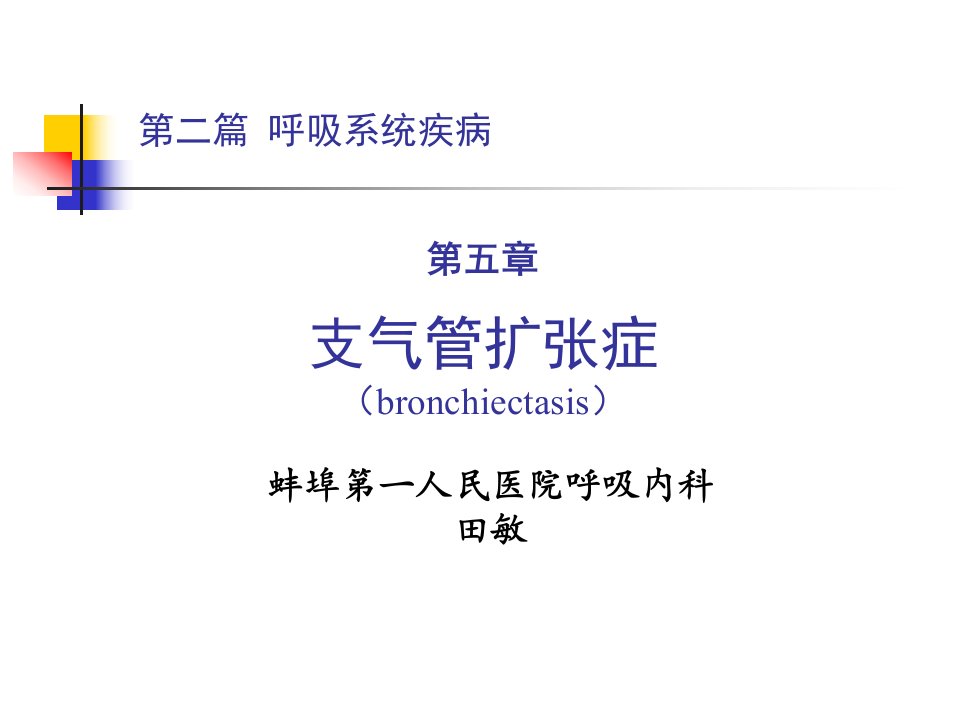 第二篇 呼吸系统疾病

第五章

支气管扩张症
（bronchiectasis）

蚌埠第一人民医院呼吸内科
田敏